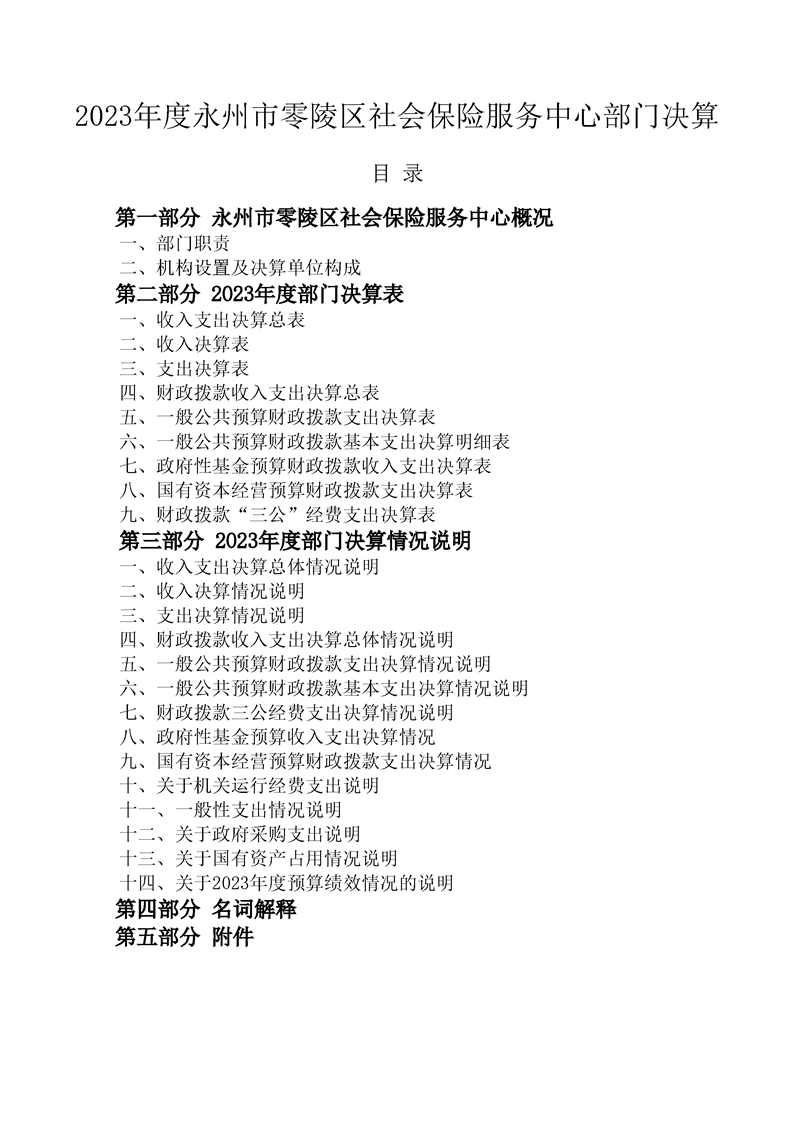 2023年度永州市零陵区社会保险服务中心部门决算

目 录

第一部分 永州市零陵区社会保险服务中心概况
一、部门职责
二、机构设置及决算单位构成
第二部分 2023年度部门决算表
一、收入支出决算总表
二、收入决算表
三、支出决算表
四、财政拨款收入支出决算总表
五、一般公共预算财政拨款支出决算表
六、一般公共预算财政拨款基本支出决算明细表
七、政府性基金预算财政拨款收入支出决算表
八、国有资本经营预算财政拨款支出决算表
九、财政拨款“三公”经费支出决算表
第三部分 2023年度部门决算情况说明
一、收入支出决算总体情况说明
二、收入决算情况说明
三、支出决算情况说明
四、财政拨款收入支出决算总体情况说明
五、一般公共预算财政拨款支出决算情况说明
六、一般公共预算财政拨款基本支出决算情况说明
七、财政拨款三公经费支出决算情况说明
八、政府性基金预算收入支出决算情况
九、国有资本经营预算财政拨款支出决算情况
十、关于机关运行经费支出说明
十一、一般性支出情况说明
十二、关于政府采购支出说明
十三、关于国有资产占用情况说明
十四、关于2023年度预算绩效情况的说明
第四部分 名词解释
第五部分 附件